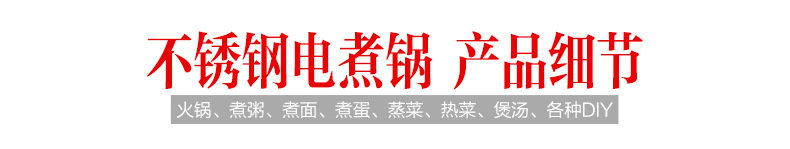 不锈钢电煮锅 产品细节

火锅、煮粥、煮面、煮蛋、蒸菜、热菜、煲汤、各种DIY